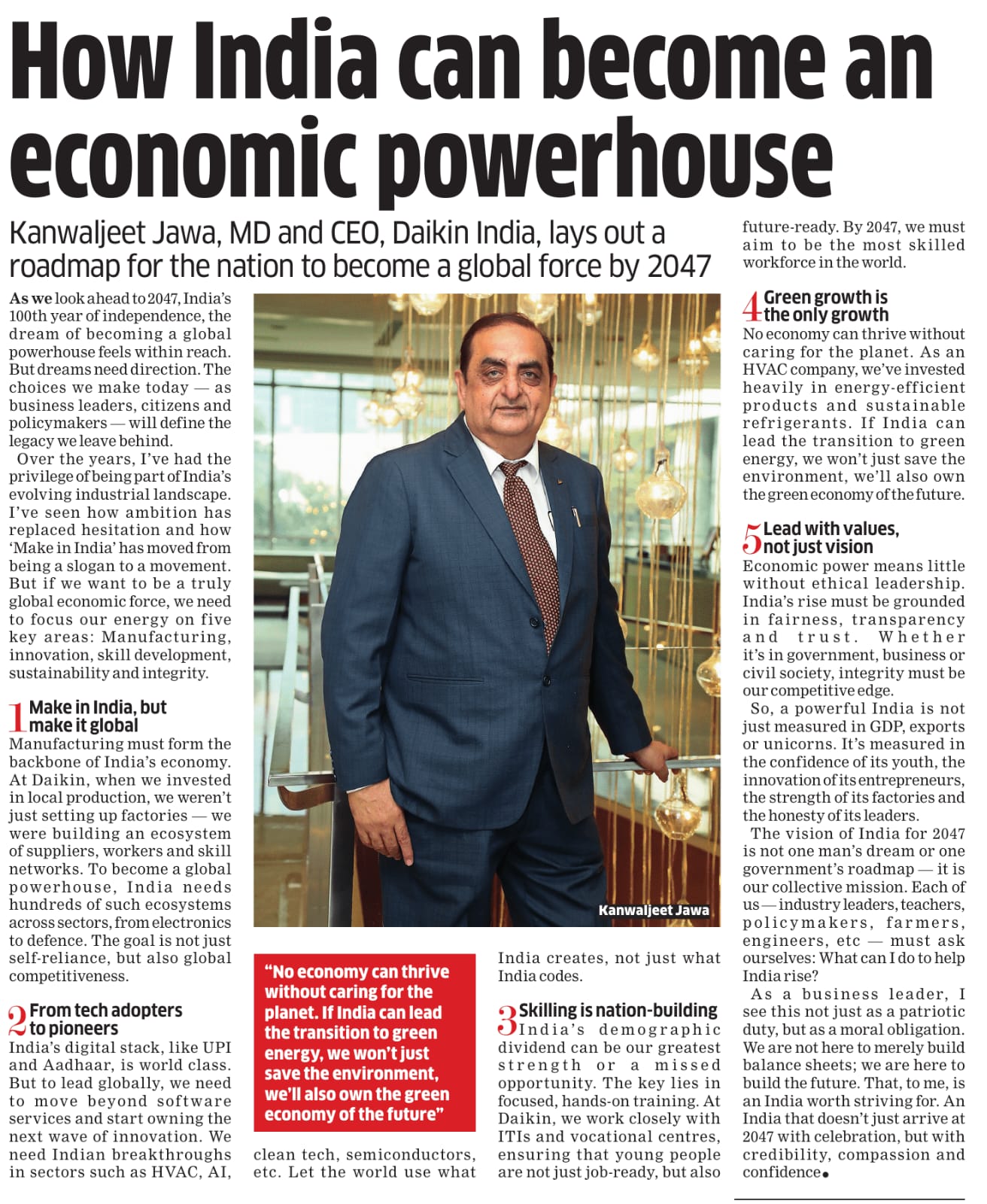 How India can become an economic powerhouse

Kanwaljeet Jawa, MD and CEO, Daikin India, lays out a roadmap for the nation to become a global force by 2047

As we look ahead to 2047, India's 100th year of independence, the dream of becoming a global powerhouse feels within reach. But dreams need direction. The choices we make today — as business leaders, citizens and policymakers — will define the legacy we leave behind.

Over the years, I've had the privilege of being part of India's evolving industrial landscape. I've seen how ambition has replaced hesitation and how 'Make in India' has moved from being a slogan to a movement. But if we want to be a truly global economic force, we need to focus our energy on five key areas: Manufacturing, innovation, skill development, sustainability and integrity.

1 Make in India, but make it global
Manufacturing must form the backbone of India's economy. At Daikin, when we invested in local production, we weren't just setting up factories — we were building an ecosystem of suppliers, workers and skill networks. To become a global powerhouse, India needs hundreds of such ecosystems across sectors, from electronics to defence. The goal is not just self-reliance, but also global competitiveness.

2 From tech adopters to pioneers
India's digital stack, like UPI and Aadhaar, is world class. But to lead globally, we need to move beyond software services and start owning the next wave of innovation. We need Indian breakthroughs in sectors such as HVAC, AI, clean tech, semiconductors, etc. Let the world use what India creates, not just what India codes.

Kanwaljeet Jawa

"No economy can thrive without caring for the planet. If India can lead the transition to green energy, we won't just save the environment, we'll also own the green economy of the future"

3 Skilling is nation-building
India's demographic dividend can be our greatest strength or a missed opportunity. The key lies in focused, hands-on training. At Daikin, we work closely with ITIs and vocational centres, ensuring that young people are not just job-ready, but also future-ready. By 2047, we must aim to be the most skilled workforce in the world.

4 Green growth is the only growth
No economy can thrive without caring for the planet. As an HVAC company, we've invested heavily in energy-efficient products and sustainable refrigerants. If India can lead the transition to green energy, we won't just save the environment, we'll also own the green economy of the future.

5 Lead with values, not just vision
Economic power means little without ethical leadership. India's rise must be grounded in fairness, transparency and trust. Whether it's in government, business or civil society, integrity must be our competitive edge.

So, a powerful India is not just measured in GDP, exports or unicorns. It's measured in the confidence of its youth, the innovation of its entrepreneurs, the strength of its factories and the honesty of its leaders.

The vision of India for 2047 is not one man's dream or one government's roadmap — it is our collective mission. Each of us — industry leaders, teachers, policymakers, farmers, engineers, etc — must ask ourselves: What can I do to help India rise?

As a business leader, I see this not just as a patriotic duty, but as a moral obligation. We are not here to merely build balance sheets; we are here to build the future. That, to me, is an India worth striving for. An India that doesn't just arrive at 2047 with celebration, but with credibility, compassion and confidence.